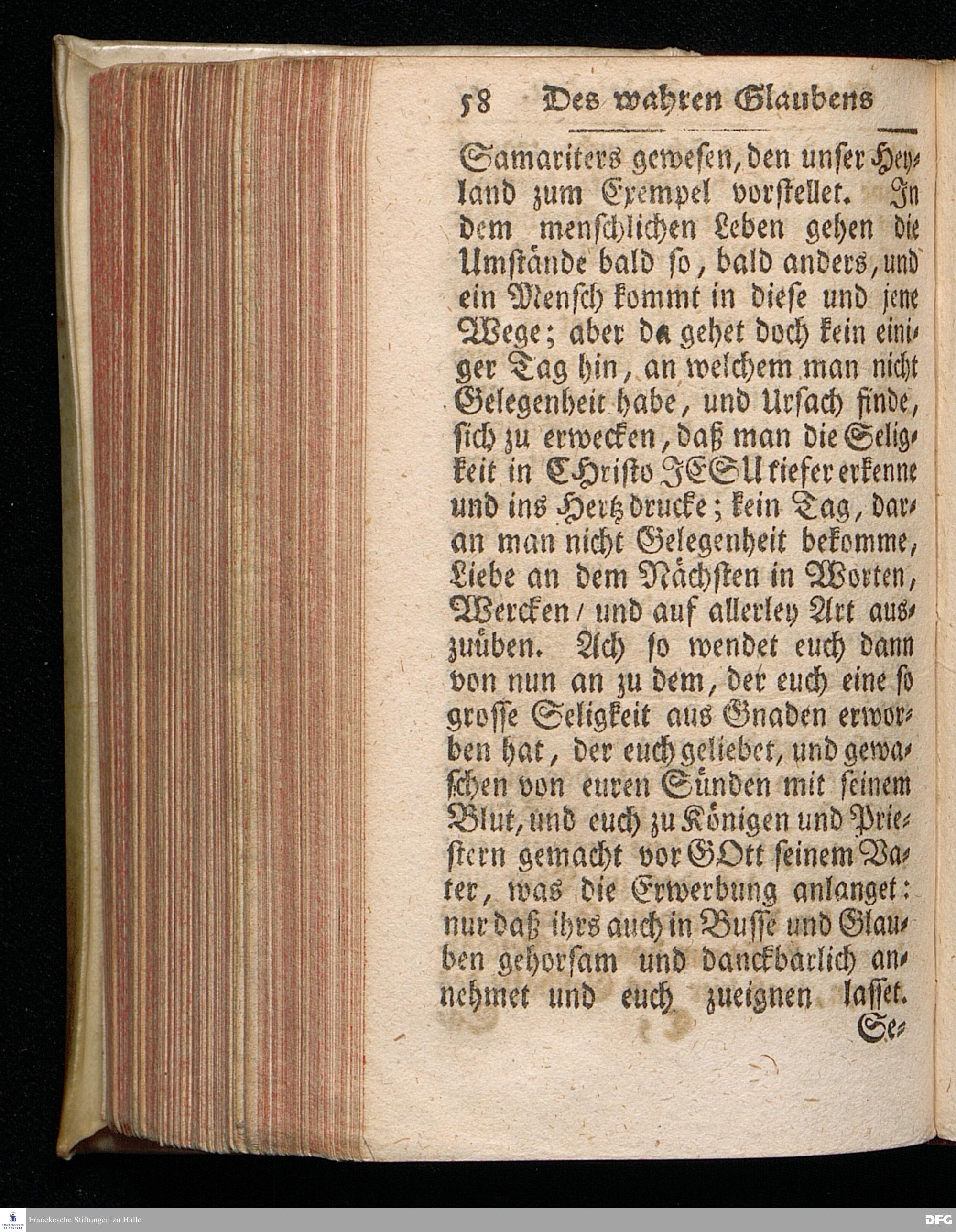 58 Des wahren Glaubens

Samariters gewesen, den unser Heyland zum Exempel vorstellet. In dem menschlichen Leben gehen die Umstände bald so, bald anders, und ein Mensch kommt in diese und jene Wege; aber da gehet doch kein einiger Tag hin, an welchem man nicht Gelegenheit habe, und Ursach finde, sich zu erwecken, daß man die Seligkeit in CHristo JESU tiefer erkenne und ins Hertz drucke; kein Tag, daran man nicht Gelegenheit bekomme, Liebe an dem Nächsten in Worten, Wercken / und auf allerley Art auszuüben. Ach so wendet euch dann von nun an zu dem, der euch eine so grosse Seligkeit aus Gnaden erworben hat, der euch geliebet, und gewaschen von euren Sünden mit seinem Blut, und euch zu Königen und Priestern gemacht vor GOtt seinem Vater, was die Erwerbung anlanget: nur daß ihrs auch in Busse und Glauben gehorsam und danckbarlich annehmet und euch zueignen lasset. Se-

Franckesche Stiftungen zu Halle

DFG